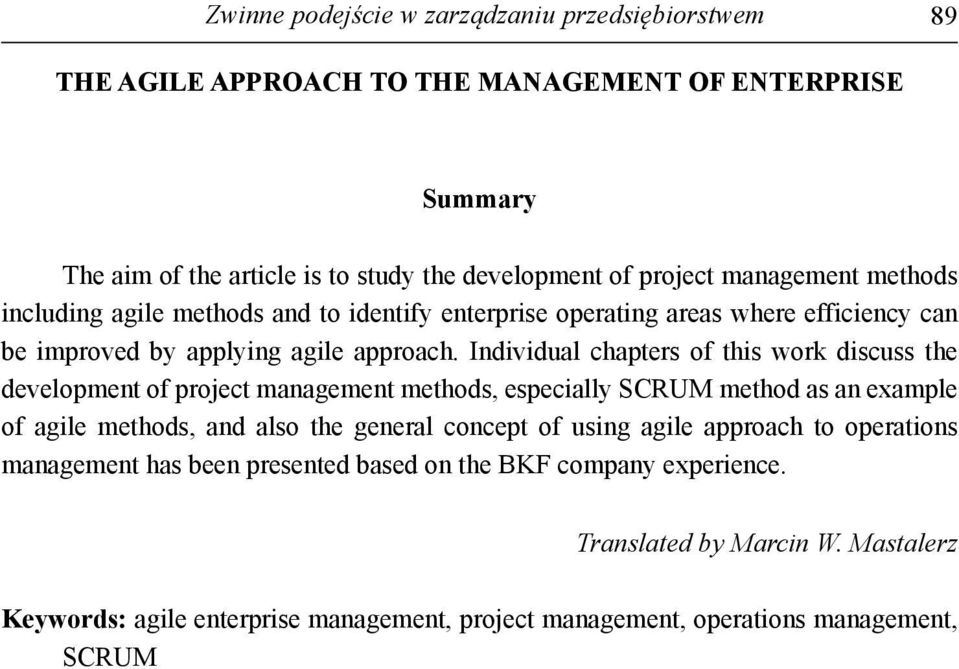 Zwinne podejście w zarządzaniu przedsiębiorstwem 89

THE AGILE APPROACH TO THE MANAGEMENT OF ENTERPRISE

Summary

The aim of the article is to study the development of project management methods including agile methods and to identify enterprise operating areas where efficiency can be improved by applying agile approach. Individual chapters of this work discuss the development of project management methods, especially SCRUM method as an example of agile methods, and also the general concept of using agile approach to operations management has been presented based on the BKF company experience.

Translated by Marcin W. Mastalerz

Keywords: agile enterprise management, project management, operations management, SCRUM